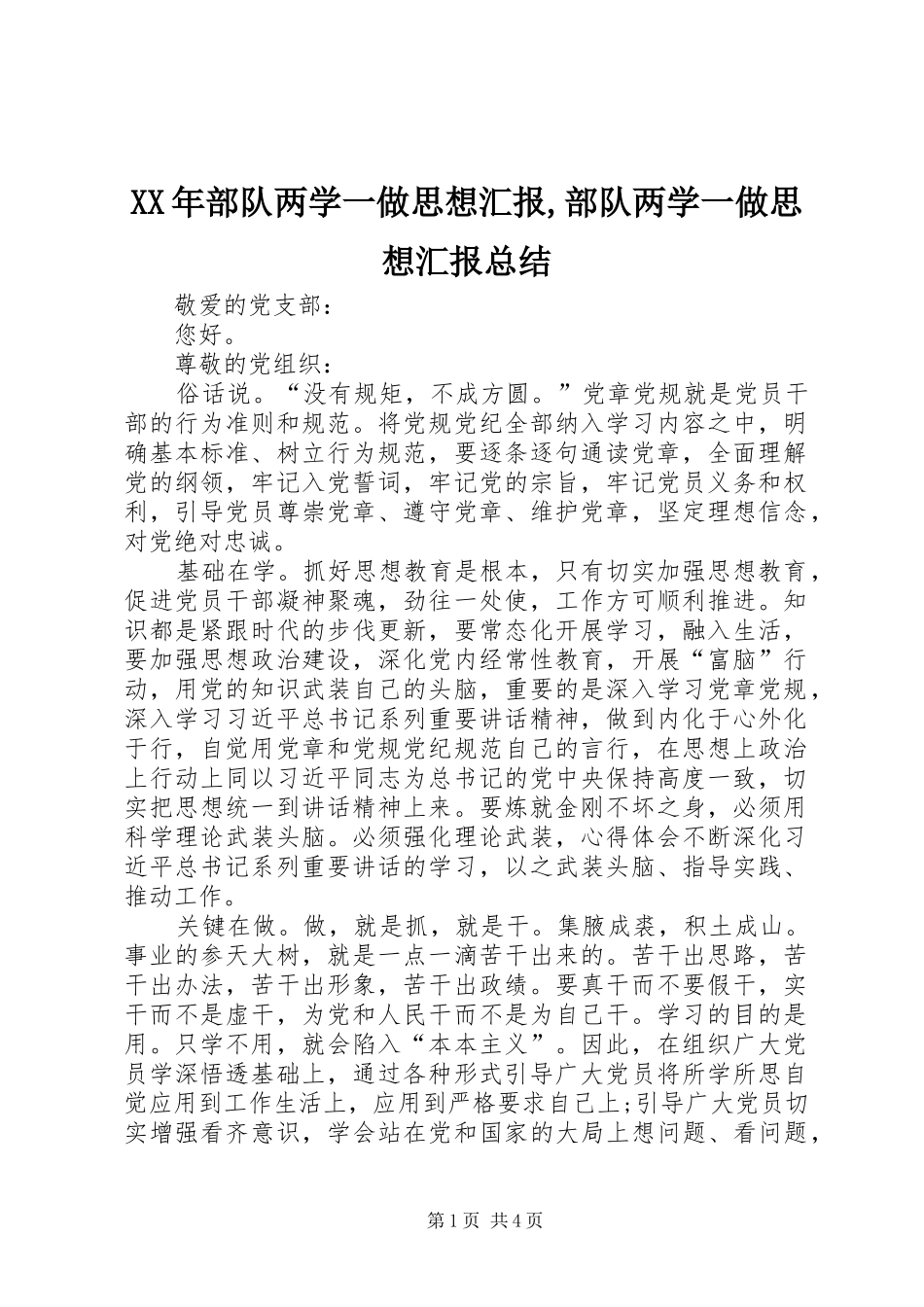 XX年部队两学一做思想汇报,部队两学一做思想汇报总结

敬爱的党支部：

您好。

尊敬的党组织：

俗话说。“没有规矩，不成方圆。”党章党规就是党员干部的行为准则和规范。将党规党纪全部纳入学习内容之中，明确基本标准、树立行为规范，要逐条逐句通读党章，全面理解党的纲领，牢记入党誓词，牢记党的宗旨，牢记党员义务和权利，引导党员尊崇党章、遵守党章、维护党章，坚定理想信念，对党绝对忠诚。

基础在学。抓好思想教育是根本，只有切实加强思想教育，促进党员干部凝神聚魂，劲往一处使，工作方可顺利推进。知识都是紧跟时代的步伐更新，要常态化开展学习，融入生活，要加强思想政治建设，深化党内经常性教育，开展“富脑”行动，用党的知识武装自己的头脑，重要的是深入学习党章党规，深入学习习近平总书记系列重要讲话精神，做到内化于心外化于行，自觉用党章和党规党纪规范自己的言行，在思想上政治上行动上同以习近平同志为总书记的党中央保持高度一致，切实把思想统一到讲话精神上来。要炼就金刚不坏之身，必须用科学理论武装头脑。必须强化理论武装，心得体会不断深化习近平总书记系列重要讲话的学习，以之武装头脑、指导实践、推动工作。

关键在做。做，就是抓，就是干。集腋成裘，积土成山。事业的参天大树，就是一点一滴苦干出来的。苦干出思路，苦干出办法，苦干出形象，苦干出政绩。要真干而不要假干，实干而不是虚干，为党和人民干而不是为自己干。学习的目的是用。只学不用，就会陷入“本本主义”。因此，在组织广大党员学深悟透基础上，通过各种形式引导广大党员将所学所思自觉应用到工作生活上，应用到严格要求自己上;引导广大党员切实增强看齐意识，学会站在党和国家的大局上想问题、看问题，

第1页 共4页